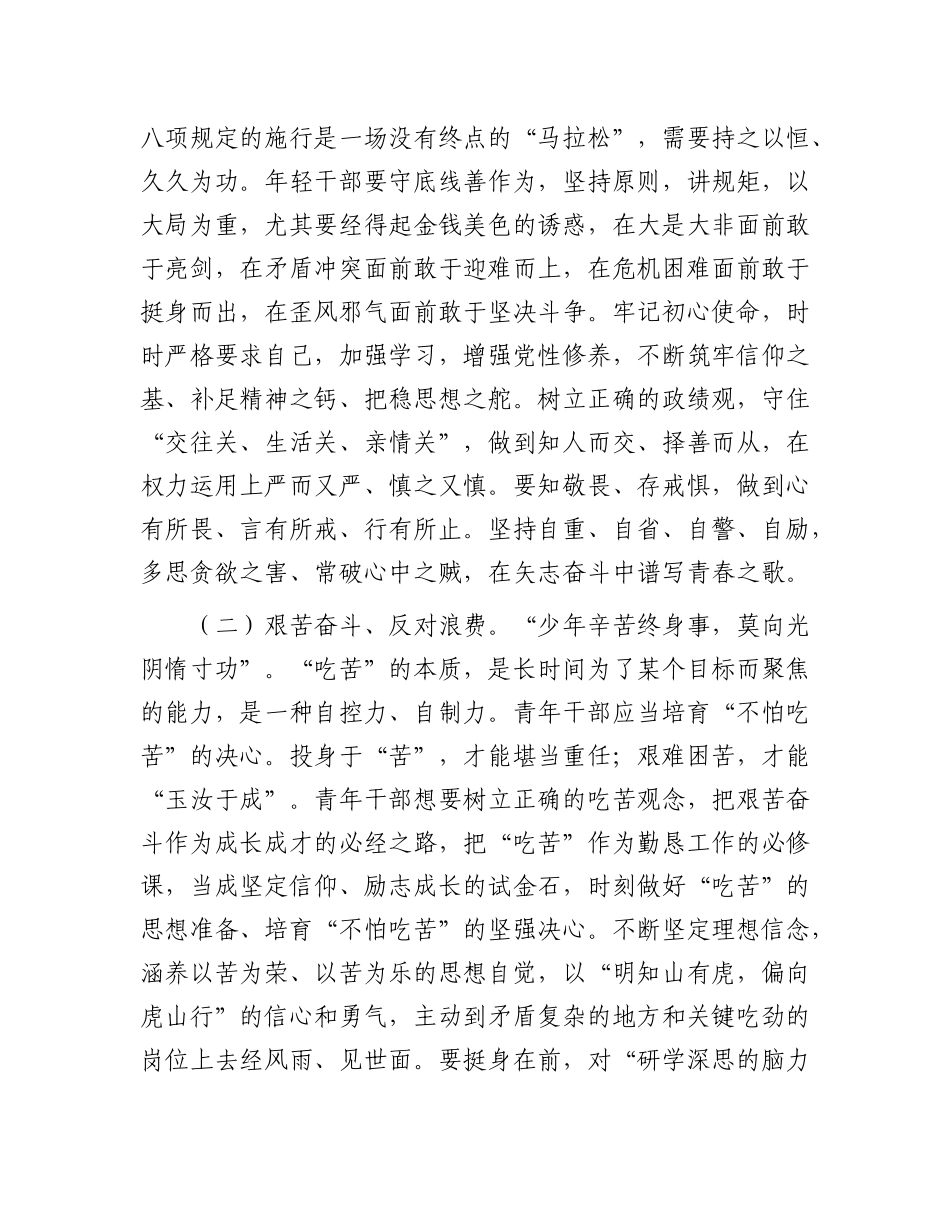 八项规定的施行是一场没有终点的“马拉松”，需要持之以恒、久久为功。年轻干部要守底线善作为，坚持原则，讲规矩，以大局为重，尤其要经得起金钱美色的诱惑，在大是大非面前敢于亮剑，在矛盾冲突面前敢于迎难而上，在危机困难面前敢于挺身而出，在歪风邪气面前敢于坚决斗争。牢记初心使命，时时严格要求自己，加强学习，增强党性修养，不断筑牢信仰之基、补足精神之钙、把稳思想之舵。树立正确的政绩观，守住“交往关、生活关、亲情关”，做到知人而交、择善而从，在权力运用上严而又严、慎之又慎。要知敬畏、存戒惧，做到心有所畏、言有所戒、行有所止。坚持自重、自省、自警、自励，多思贪欲之害、常破心中之贼，在矢志奋斗中谱写青春之歌。

（二）艰苦奋斗、反对浪费。“少年辛苦终身事，莫向光阴惰寸功”。“吃苦”的本质，是长时间为了某个目标而聚焦的能力，是一种自控力、自制力。青年干部应当培育“不怕吃苦”的决心。投身于“苦”，才能堪当重任；艰难困苦，才能“玉汝于成”。青年干部想要树立正确的吃苦观念，把艰苦奋斗作为成长成才的必经之路，把“吃苦”作为勤恳工作的必修课，当成坚定信仰、励志成长的试金石，时刻做好“吃苦”的思想准备、培育“不怕吃苦”的坚强决心。不断坚定理想信念，涵养以苦为荣、以苦为乐的思想自觉，以“明知山有虎，偏向虎山行”的信心和勇气，主动到矛盾复杂的地方和关键吃劲的岗位上去经风雨、见世面。要挺身在前，对“研学深思的脑力